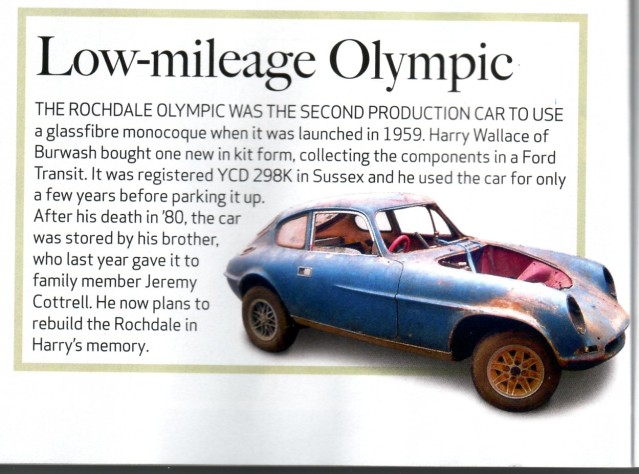 Low-mileage Olympic

THE ROCHDALE OLYMPIC WAS THE SECOND PRODUCTION CAR TO USE a glassfibre monocoque when it was launched in 1959. Harry Wallace of Burwash bought one new in kit form, collecting the components in a Ford Transit. It was registered YCD 298K in Sussex and he used the car for only a few years before parking it up. After his death in '80, the car was stored by his brother, who last year gave it to family member Jeremy Cottrell. He now plans to rebuild the Rochdale in Harry's memory.